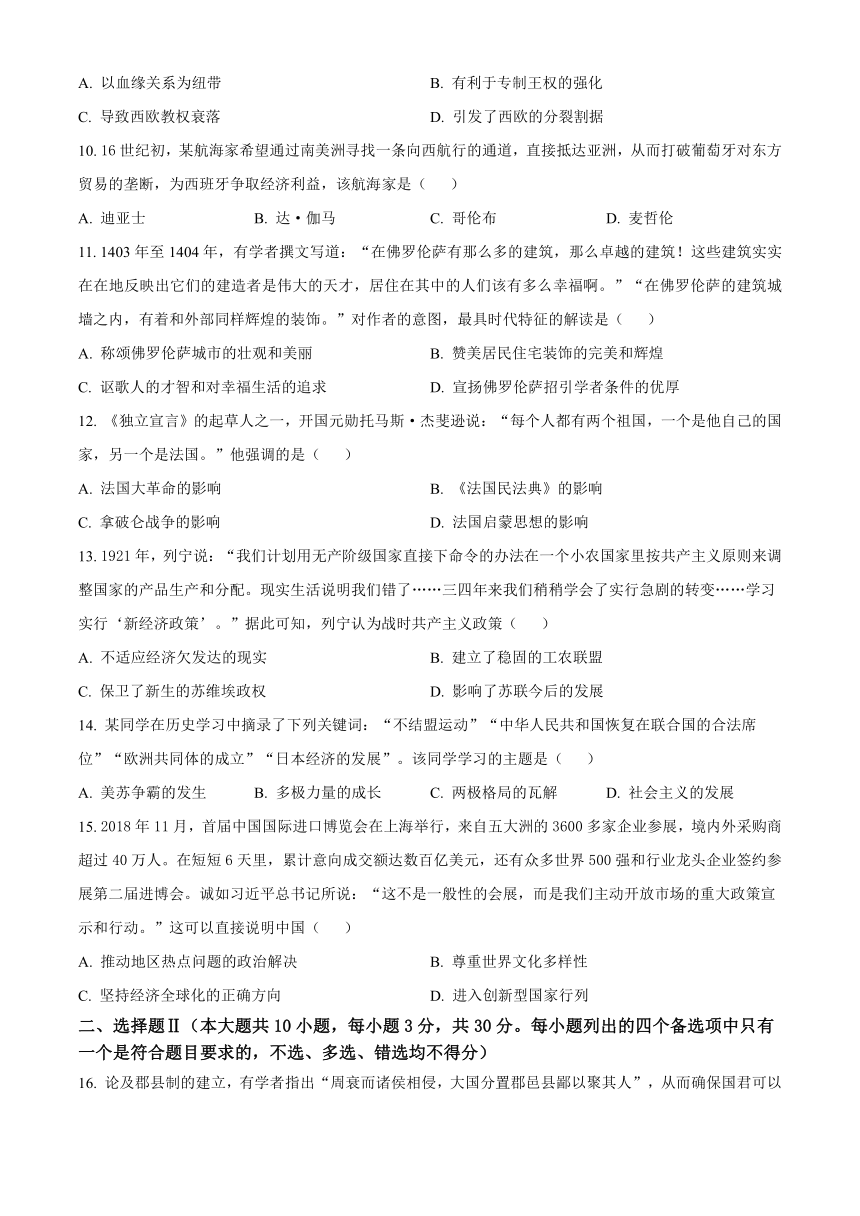 A. 以血缘关系为纽带　　B. 有利于专制王权的强化

C. 导致西欧教权衰落　　D. 引发了西欧的分裂割据

10. 16 世纪初，某航海家希望通过南美洲寻找一条向西航行的通道，直接抵达亚洲，从而打破葡萄牙对东方贸易的垄断，为西班牙争取经济利益，该航海家是（　　）

A. 迪亚士　　B. 达·伽马　　C. 哥伦布　　D. 麦哲伦

11. 1403 年至 1404 年，有学者撰文写道：“在佛罗伦萨有那么多的建筑，那么卓越的建筑！这些建筑实实在在地反映出它们的建造者是伟大的天才，居住在其中的人们该有多么幸福啊。”“在佛罗伦萨的建筑城墙之内，有着和外部同样辉煌的装饰。”对作者的意图，最具时代特征的解读是（　　）

A. 称颂佛罗伦萨城市的壮观和美丽　　B. 赞美居民住宅装饰的完美和辉煌

C. 讴歌人的才智和对幸福生活的追求　　D. 宣扬佛罗伦萨招引学者条件的优厚

12. 《独立宣言》的起草人之一，开国元勋托马斯·杰斐逊说：“每个人都有两个祖国，一个是他自己的国家，另一个是法国。”他强调的是（　　）

A. 法国大革命的影响　　B. 《法国民法典》的影响

C. 拿破仑战争的影响　　D. 法国启蒙思想的影响

13. 1921 年，列宁说：“我们计划用无产阶级国家直接下命令的办法在一个小农国家里按共产主义原则来调整国家的产品生产和分配。现实生活说明我们错了……三四年来我们稍稍学会了实行急剧的转变……学习实行‘新经济政策’。”据此可知，列宁认为战时共产主义政策（　　）

A. 不适应经济欠发达的现实　　B. 建立了稳固的工农联盟

C. 保卫了新生的苏维埃政权　　D. 影响了苏联今后的发展

14. 某同学在历史学习中摘录了下列关键词：“不结盟运动”“中华人民共和国恢复在联合国的合法席位”“欧洲共同体的成立”“日本经济的发展”。该同学学习的主题是（　　）

A. 美苏争霸的发生　　B. 多极力量的成长　　C. 两极格局的瓦解　　D. 社会主义的发展

15. 2018 年 11 月，首届中国国际进口博览会在上海举行，来自五大洲的 3600 多家企业参展，境内外采购商超过 40 万人。在短短 6 天里，累计意向成交额达数百亿美元，还有众多世界 500 强和行业龙头企业签约参展第二届进博会。诚如习近平总书记所说：“这不是一般性的会展，而是我们主动开放市场的重大政策宣示和行动。”这可以直接说明中国（　　）

A. 推动地区热点问题的政治解决　　B. 尊重世界文化多样性

C. 坚持经济全球化的正确方向　　D. 进入创新型国家行列

二、选择题Ⅱ（本大题共 10 小题，每小题 3 分，共 30 分。每小题列出的四个备选项中只有一个是符合题目要求的，不选、多选、错选均不得分）

16. 论及郡县制的建立，有学者指出“周衰而诸侯相侵，大国分置郡邑县鄙以聚其人”，从而确保国君可以